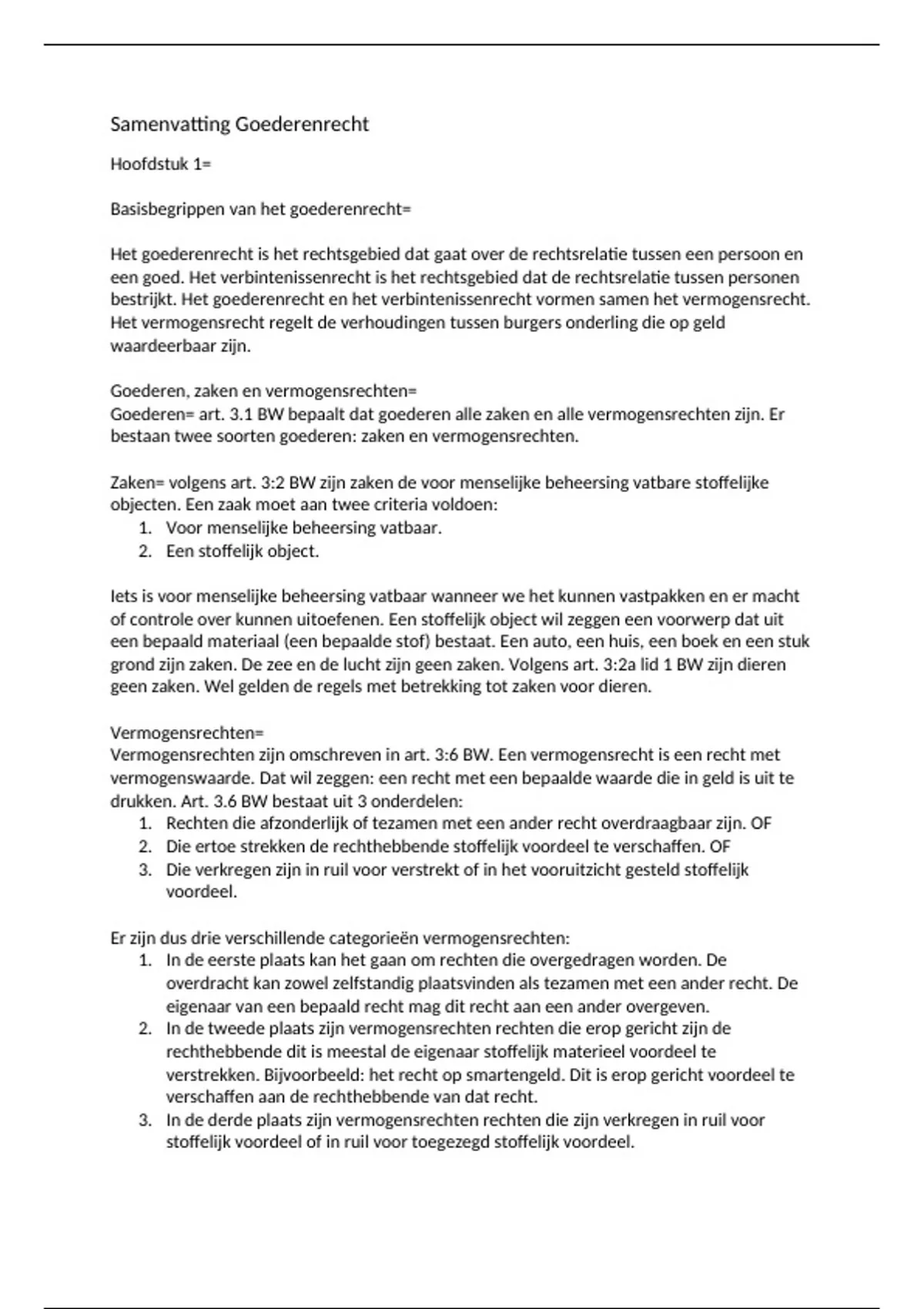 Samenvatting Goederenrecht

Hoofdstuk 1=

Basisbegrippen van het goederenrecht=

Het goederenrecht is het rechtsgebied dat gaat over de rechtsrelatie tussen een persoon en een goed. Het verbintenissenrecht is het rechtsgebied dat de rechtsrelatie tussen personen bestrijkt. Het goederenrecht en het verbintenissenrecht vormen samen het vermogensrecht. Het vermogensrecht regelt de verhoudingen tussen burgers onderling die op geld waardeerbaar zijn.

Goederen, zaken en vermogensrechten=
Goederen= art. 3.1 BW bepaalt dat goederen alle zaken en alle vermogensrechten zijn. Er bestaan twee soorten goederen: zaken en vermogensrechten.

Zaken= volgens art. 3:2 BW zijn zaken de voor menselijke beheersing vatbare stoffelijke objecten. Een zaak moet aan twee criteria voldoen:
1. Voor menselijke beheersing vatbaar.
2. Een stoffelijk object.

Iets is voor menselijke beheersing vatbaar wanneer we het kunnen vastpakken en er macht of controle over kunnen uitoefenen. Een stoffelijk object wil zeggen een voorwerp dat uit een bepaald materiaal (een bepaalde stof) bestaat. Een auto, een huis, een boek en een stuk grond zijn zaken. De zee en de lucht zijn geen zaken. Volgens art. 3:2a lid 1 BW zijn dieren geen zaken. Wel gelden de regels met betrekking tot zaken voor dieren.

Vermogensrechten=
Vermogensrechten zijn omschreven in art. 3:6 BW. Een vermogensrecht is een recht met vermogenswaarde. Dat wil zeggen: een recht met een bepaalde waarde die in geld is uit te drukken. Art. 3.6 BW bestaat uit 3 onderdelen:
1. Rechten die afzonderlijk of tezamen met een ander recht overdraagbaar zijn. OF
2. Die ertoe strekken de rechthebbende stoffelijk voordeel te verschaffen. OF
3. Die verkregen zijn in ruil voor verstrekt of in het vooruitzicht gesteld stoffelijk voordeel.

Er zijn dus drie verschillende categorieën vermogensrechten:
1. In de eerste plaats kan het gaan om rechten die overgedragen worden. De overdracht kan zowel zelfstandig plaatsvinden als tezamen met een ander recht. De eigenaar van een bepaald recht mag dit recht aan een ander overgeven.
2. In de tweede plaats zijn vermogensrechten rechten die erop gericht zijn de rechthebbende dit is meestal de eigenaar stoffelijk materieel voordeel te verstrekken. Bijvoorbeeld: het recht op smartengeld. Dit is erop gericht voordeel te verschaffen aan de rechthebbende van dat recht.
3. In de derde plaats zijn vermogensrechten rechten die zijn verkregen in ruil voor stoffelijk voordeel of in ruil voor toegezegd stoffelijk voordeel.